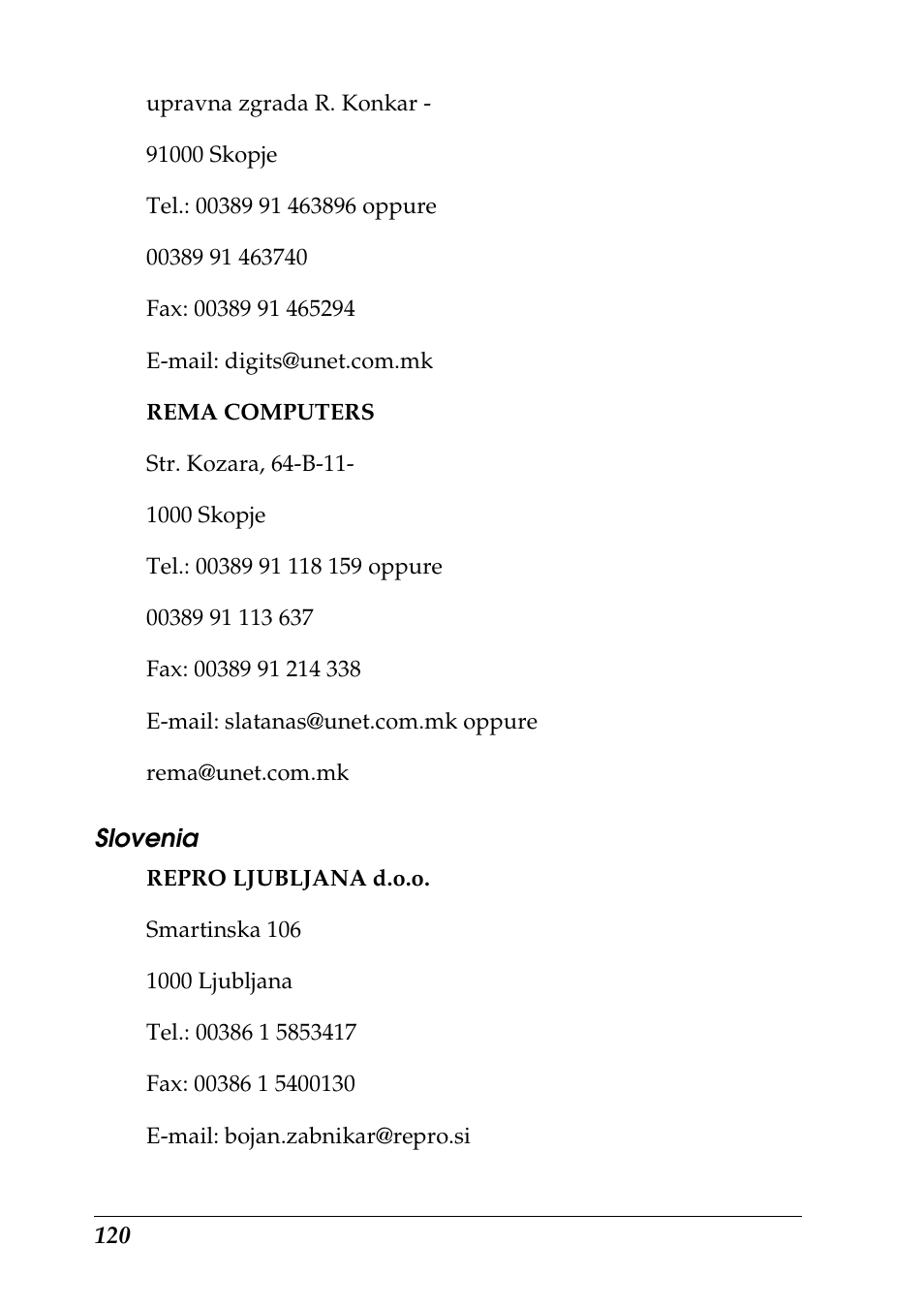 upravna zgrada R. Konkar -

91000 Skopje

Tel.: 00389 91 463896 oppure

00389 91 463740

Fax: 00389 91 465294

E-mail: digits@unet.com.mk

REMA COMPUTERS

Str. Kozara, 64-B-11-

1000 Skopje

Tel.: 00389 91 118 159 oppure

00389 91 113 637

Fax: 00389 91 214 338

E-mail: slatanas@unet.com.mk oppure

rema@unet.com.mk

Slovenia

REPRO LJUBLJANA d.o.o.

Smartinska 106

1000 Ljubljana

Tel.: 00386 1 5853417

Fax: 00386 1 5400130

E-mail: bojan.zabnikar@repro.si

120